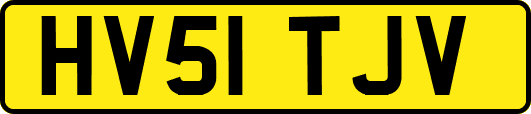 HV51 TJV